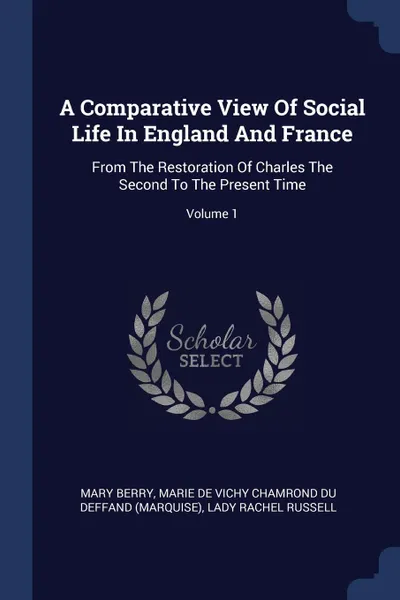 A Comparative View Of Social Life In England And France

From The Restoration Of Charles The Second To The Present Time

Volume 1

Scholar SELECT

MARY BERRY, MARIE DE VICHY CHAMROND DU DEFFAND (MARQUISE), LADY RACHEL RUSSELL